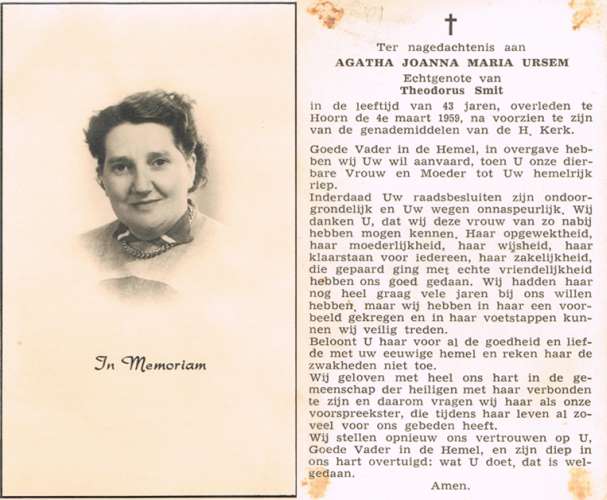 In Memoriam

†

Ter nagedachtenis aan
AGATHA JOANNA MARIA URSEM
Echtgenote van
Theodorus Smit
in de leeftijd van 43 jaren, overleden te Hoorn de 4e maart 1959, na voorzien te zijn van de genademiddelen van de H. Kerk.

Goede Vader in de Hemel, in overgave hebben wij Uw wil aanvaard, toen U onze dierbare Vrouw en Moeder tot Uw hemelrijk riep.
Inderdaad Uw raadsbesluiten zijn ondoorgrondelijk en Uw wegen onnaspeurlijk. Wij danken U, dat wij deze vrouw van zo nabij hebben mogen kennen. Haar opgewektheid, haar moederlijkheid, haar wijsheid, haar klaarstaan voor iedereen, haar zakelijkheid, die gepaard ging met echte vriendelijkheid hebben ons goed gedaan. Wij hadden haar nog heel graag vele jaren bij ons willen hebben, maar wij hebben in haar een voorbeeld gekregen en in haar voetstappen kunnen wij veilig treden.
Beloont U haar voor al de goedheid en liefde met uw eeuwige hemel en reken haar de zwakheden niet toe.
Wij geloven met heel ons hart in de gemeenschap der heiligen met haar verbonden te zijn en daarom vragen wij haar als onze voorspreekster, die tijdens haar leven al zoveel voor ons gebeden heeft.
Wij stellen opnieuw ons vertrouwen op U, Goede Vader in de Hemel, en zijn diep in ons hart overtuigd: wat U doet, dat is welgedaan.
Amen.